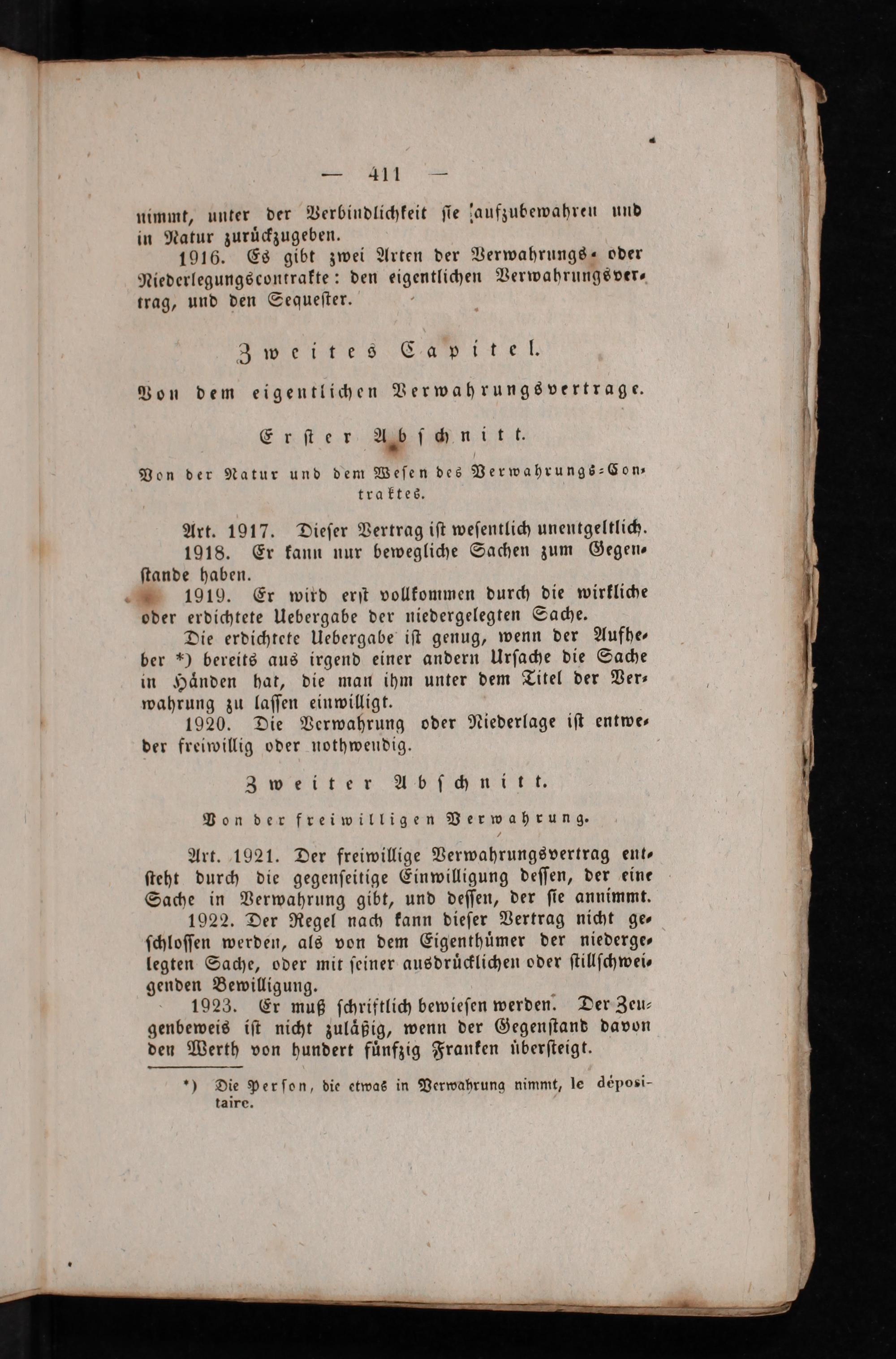 — 411 —

nimmt, unter der Verbindlichkeit sie aufzubewahren und in Natur zurückzugeben.

1916. Es gibt zwei Arten der Verwahrungs- oder Niederlegungscontrakte: den eigentlichen Verwahrungsvertrag, und den Sequester.

Zweites Capitel.

Von dem eigentlichen Verwahrungsvertrage.

Erster Abschnitt.

Von der Natur und dem Wesen des Verwahrungs-Contraktes.

Art. 1917. Dieser Vertrag ist wesentlich unentgeltlich.

1918. Er kann nur bewegliche Sachen zum Gegenstande haben.

1919. Er wird erst vollkommen durch die wirkliche oder erdichtete Uebergabe der niedergelegten Sache.

Die erdichtete Uebergabe ist genug, wenn der Aufheber *) bereits aus irgend einer andern Ursache die Sache in Händen hat, die man ihm unter dem Titel der Verwahrung zu lassen einwilligt.

1920. Die Verwahrung oder Niederlage ist entweder freiwillig oder nothwendig.

Zweiter Abschnitt.

Von der freiwilligen Verwahrung.

Art. 1921. Der freiwillige Verwahrungsvertrag entsteht durch die gegenseitige Einwilligung dessen, der eine Sache in Verwahrung gibt, und dessen, der sie annimmt.

1922. Der Regel nach kann dieser Vertrag nicht geschlossen werden, als von dem Eigenthümer der niedergelegten Sache, oder mit seiner ausdrücklichen oder stillschweigenden Bewilligung.

1923. Er muß schriftlich bewiesen werden. Der Zeugenbeweis ist nicht zuläßig, wenn der Gegenstand davon den Werth von hundert fünfzig Franken übersteigt.

*) Die Person, die etwas in Verwahrung nimmt, le dépositaire.